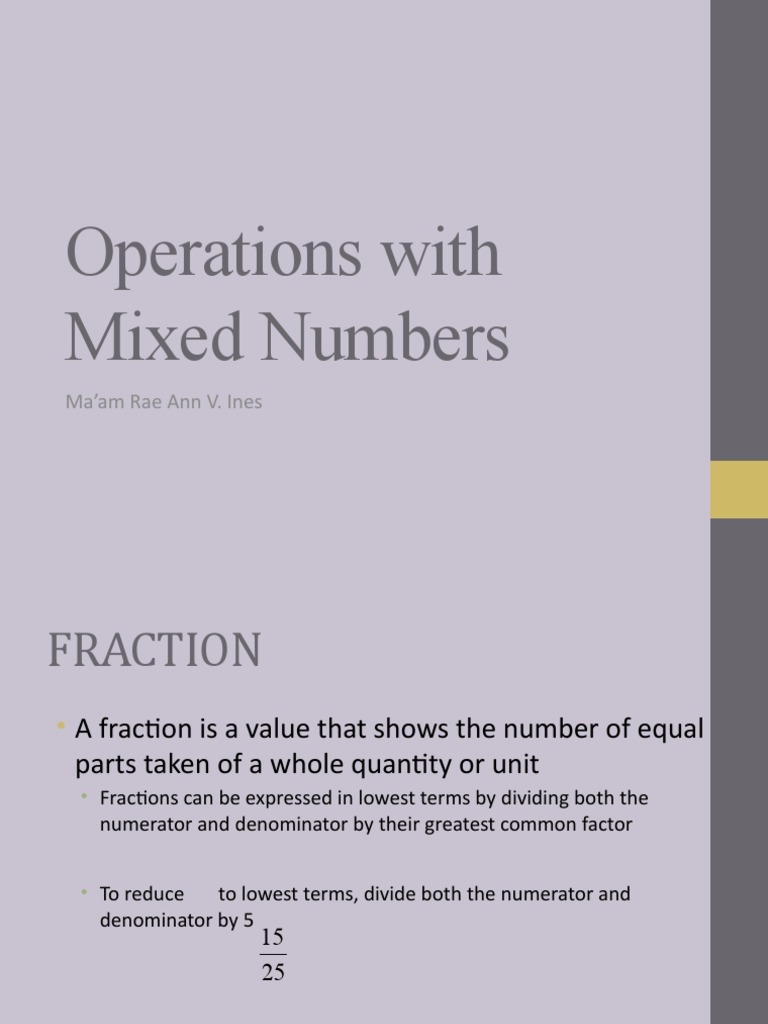 Operations with Mixed Numbers

Ma'am Rae Ann V. Ines

FRACTION

• A fraction is a value that shows the number of equal parts taken of a whole quantity or unit

• Fractions can be expressed in lowest terms by dividing both the numerator and denominator by their greatest common factor

• To reduce to lowest terms, divide both the numerator and denominator by 5

$\frac{15}{25}$